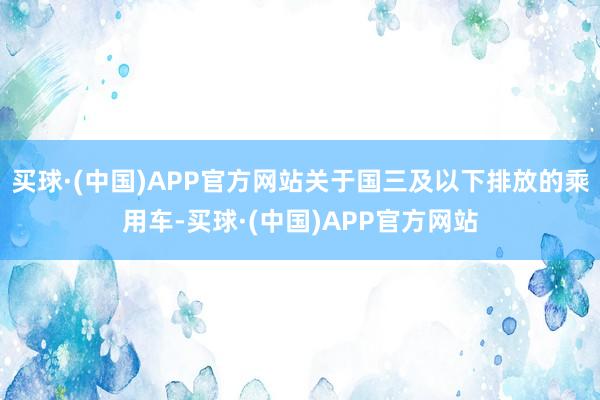 买球·(中国)APP官方网站关于国三及以下排放的乘用车-买球·(中国)APP官方网站